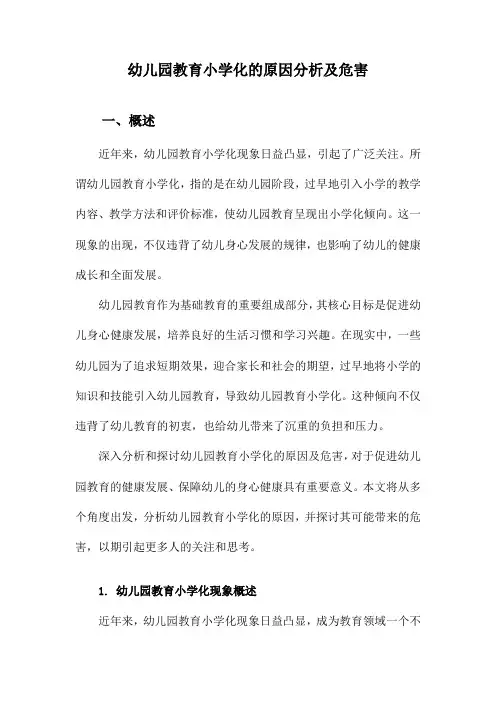 幼儿园教育小学化的原因分析及危害

一、概述

近年来，幼儿园教育小学化现象日益凸显，引起了广泛关注。所谓幼儿园教育小学化，指的是在幼儿园阶段，过早地引入小学的教学内容、教学方法和评价标准，使幼儿园教育呈现出小学化倾向。这一现象的出现，不仅违背了幼儿身心发展的规律，也影响了幼儿的健康成长和全面发展。

幼儿园教育作为基础教育的重要组成部分，其核心目标是促进幼儿身心健康发展，培养良好的生活习惯和学习兴趣。在现实中，一些幼儿园为了追求短期效果，迎合家长和社会的期望，过早地将小学的知识和技能引入幼儿园教育，导致幼儿园教育小学化。这种倾向不仅违背了幼儿教育的初衷，也给幼儿带来了沉重的负担和压力。

深入分析和探讨幼儿园教育小学化的原因及危害，对于促进幼儿园教育的健康发展、保障幼儿的身心健康具有重要意义。本文将从多个角度出发，分析幼儿园教育小学化的原因，并探讨其可能带来的危害，以期引起更多人的关注和思考。

1. 幼儿园教育小学化现象概述

近年来，幼儿园教育小学化现象日益凸显，成为教育领域一个不